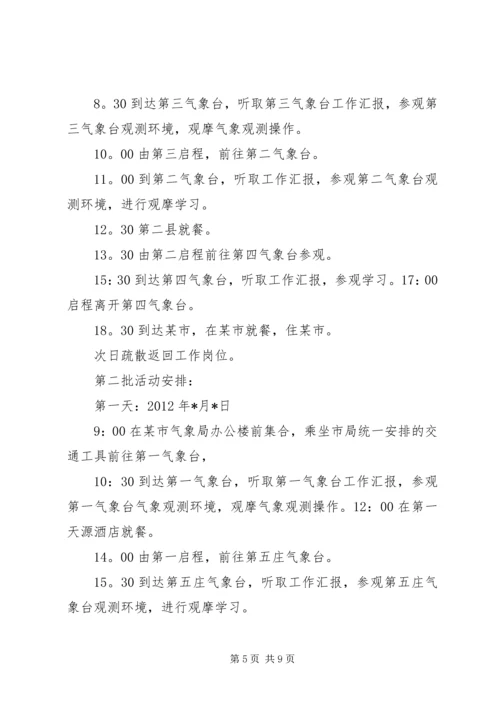 8。30 到达第三气象台，听取第三气象台工作汇报，参观第三气象台观测环境，观摩气象观测操作。

10。00 由第三启程，前往第二气象台。

11。00 到第二气象台，听取工作汇报，参观第二气象台观测环境，进行观摩学习。

12。30 第二县就餐。

13。30 由第二启程前往第四气象台参观。

15:30 到达第四气象台，听取工作汇报，参观学习。17:00 启程离开第四气象台。

18。30 到达某市，在某市就餐，住某市。

次日疏散返回工作岗位。

第二批活动安排：

第一天：2012 年*月*日

9：00 在某市气象局办公楼前集合，乘坐市局统一安排的交通工具前往第一气象台，

10：30 到达第一气象台，听取第一气象台工作汇报，参观第一气象台气象观测环境，观摩气象观测操作。12：00 在第一天源酒店就餐。

14。00 由第一启程，前往第五庄气象台。

15。30 到达第五庄气象台，听取工作汇报，参观第五庄气象台观测环境，进行观摩学习。

第 5 页 共 9 页